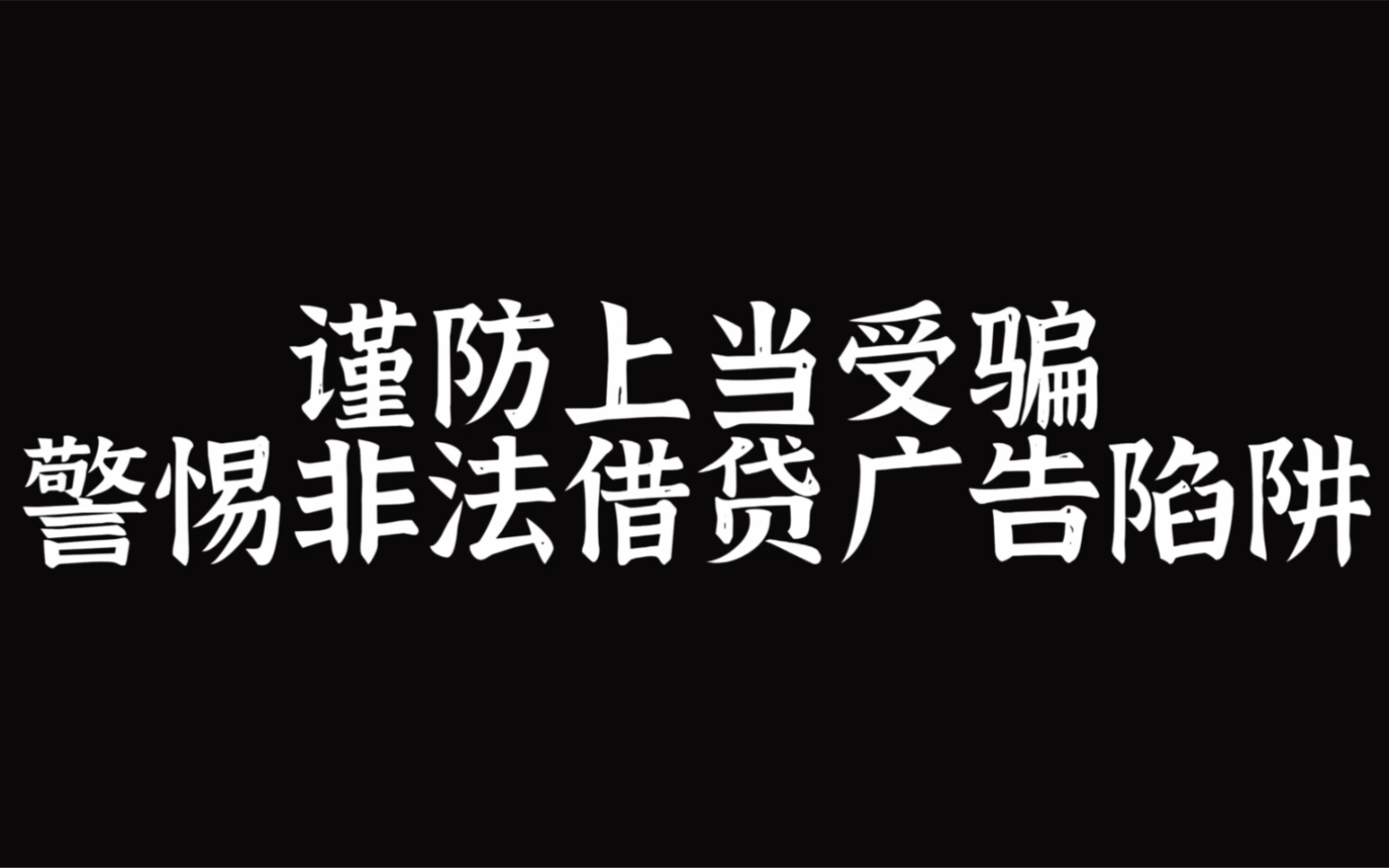 谨防上当受骗
警惕非法借贷广告陷阱